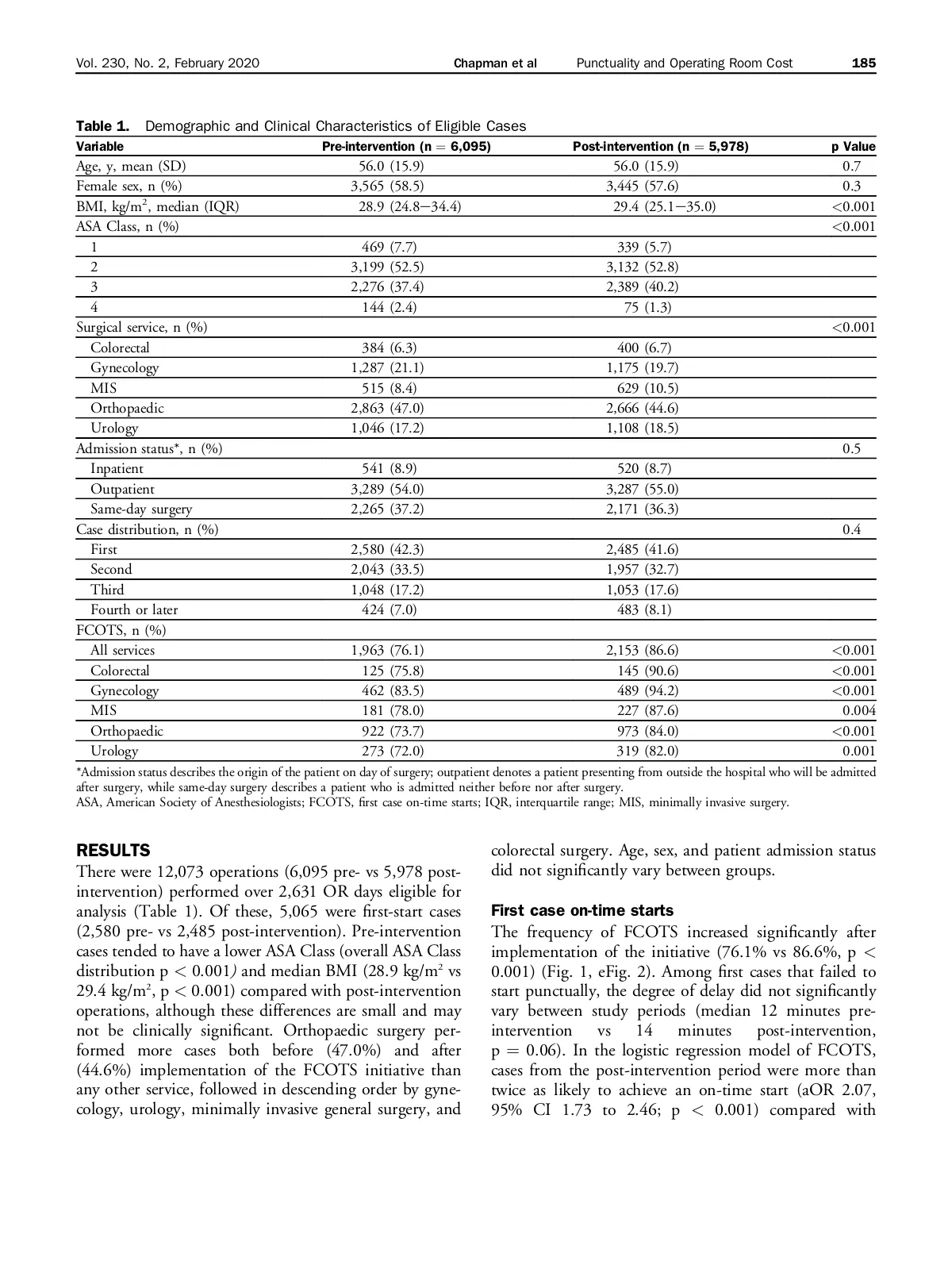 Vol. 230, No. 2, February 2020 Chapman et al Punctuality and Operating Room Cost 185

Table 1. Demographic and Clinical Characteristics of Eligible Cases

| Variable | Pre-intervention (n = 6,095) | Post-intervention (n = 5,978) | p Value |
|---|---|---|---|
| Age, y, mean (SD) | 56.0 (15.9) | 56.0 (15.9) | 0.7 |
| Female sex, n (%) | 3,565 (58.5) | 3,445 (57.6) | 0.3 |
| BMI, kg/m$^2$, median (IQR) | 28.9 (24.8−34.4) | 29.4 (25.1−35.0) | <0.001 |
| ASA Class, n (%) | | | <0.001 |
| 1 | 469 (7.7) | 339 (5.7) | |
| 2 | 3,199 (52.5) | 3,132 (52.8) | |
| 3 | 2,276 (37.4) | 2,389 (40.2) | |
| 4 | 144 (2.4) | 75 (1.3) | |
| Surgical service, n (%) | | | <0.001 |
| Colorectal | 384 (6.3) | 400 (6.7) | |
| Gynecology | 1,287 (21.1) | 1,175 (19.7) | |
| MIS | 515 (8.4) | 629 (10.5) | |
| Orthopaedic | 2,863 (47.0) | 2,666 (44.6) | |
| Urology | 1,046 (17.2) | 1,108 (18.5) | |
| Admission status*, n (%) | | | 0.5 |
| Inpatient | 541 (8.9) | 520 (8.7) | |
| Outpatient | 3,289 (54.0) | 3,287 (55.0) | |
| Same-day surgery | 2,265 (37.2) | 2,171 (36.3) | |
| Case distribution, n (%) | | | 0.4 |
| First | 2,580 (42.3) | 2,485 (41.6) | |
| Second | 2,043 (33.5) | 1,957 (32.7) | |
| Third | 1,048 (17.2) | 1,053 (17.6) | |
| Fourth or later | 424 (7.0) | 483 (8.1) | |
| FCOTS, n (%) | | | |
| All services | 1,963 (76.1) | 2,153 (86.6) | <0.001 |
| Colorectal | 125 (75.8) | 145 (90.6) | <0.001 |
| Gynecology | 462 (83.5) | 489 (94.2) | <0.001 |
| MIS | 181 (78.0) | 227 (87.6) | 0.004 |
| Orthopaedic | 922 (73.7) | 973 (84.0) | <0.001 |
| Urology | 273 (72.0) | 319 (82.0) | 0.001 |

*Admission status describes the origin of the patient on day of surgery; outpatient denotes a patient presenting from outside the hospital who will be admitted after surgery, while same-day surgery describes a patient who is admitted neither before nor after surgery.
ASA, American Society of Anesthesiologists; FCOTS, first case on-time starts; IQR, interquartile range; MIS, minimally invasive surgery.

RESULTS
There were 12,073 operations (6,095 pre- vs 5,978 post-intervention) performed over 2,631 OR days eligible for analysis (Table 1). Of these, 5,065 were first-start cases (2,580 pre- vs 2,485 post-intervention). Pre-intervention cases tended to have a lower ASA Class (overall ASA Class distribution p < 0.001) and median BMI (28.9 kg/m$^2$ vs 29.4 kg/m$^2$, p < 0.001) compared with post-intervention operations, although these differences are small and may not be clinically significant. Orthopaedic surgery performed more cases both before (47.0%) and after (44.6%) implementation of the FCOTS initiative than any other service, followed in descending order by gynecology, urology, minimally invasive general surgery, and colorectal surgery. Age, sex, and patient admission status did not significantly vary between groups.

First case on-time starts
The frequency of FCOTS increased significantly after implementation of the initiative (76.1% vs 86.6%, p < 0.001) (Fig. 1, eFig. 2). Among first cases that failed to start punctually, the degree of delay did not significantly vary between study periods (median 12 minutes pre-intervention vs 14 minutes post-intervention, p = 0.06). In the logistic regression model of FCOTS, cases from the post-intervention period were more than twice as likely to achieve an on-time start (aOR 2.07, 95% CI 1.73 to 2.46; p < 0.001) compared with